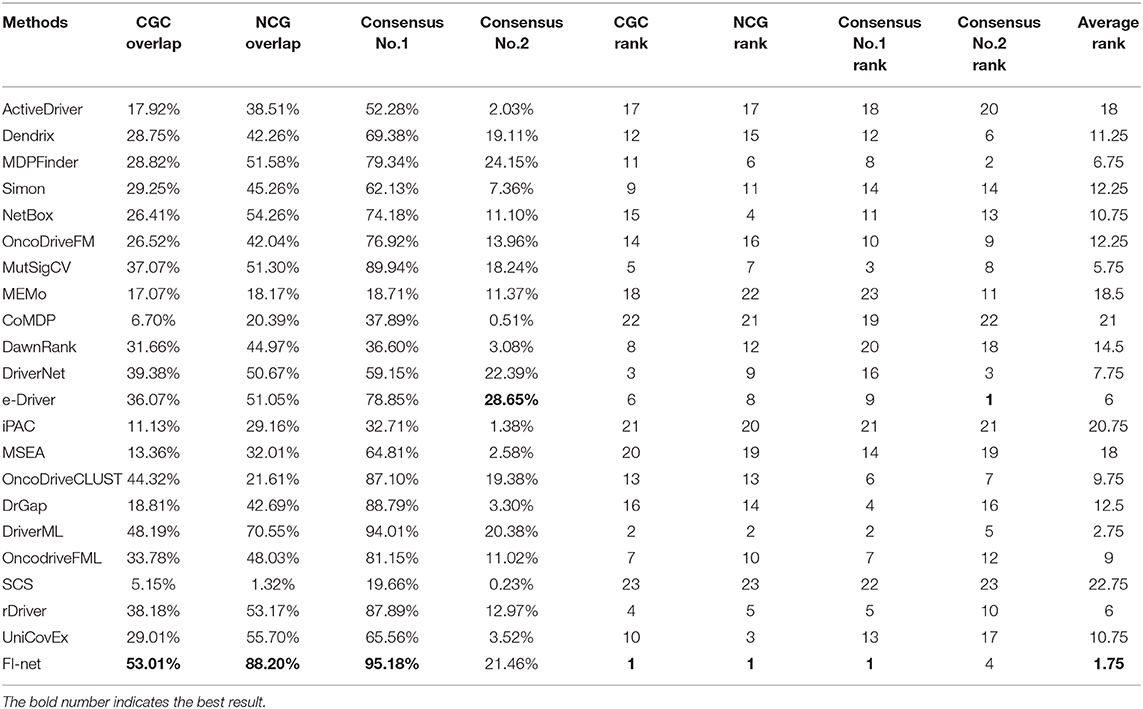 | Methods | CGC overlap | NCG overlap | Consensus No.1 | Consensus No.2 | CGC rank | NCG rank | Consensus No.1 rank | Consensus No.2 rank | Average rank |
|---|---|---|---|---|---|---|---|---|---|
| ActiveDriver | 17.92% | 38.51% | 52.28% | 2.03% | 17 | 17 | 18 | 20 | 18 |
| Dendrix | 28.75% | 42.26% | 69.38% | 19.11% | 12 | 15 | 12 | 6 | 11.25 |
| MDPFinder | 28.82% | 51.58% | 79.34% | 24.15% | 11 | 6 | 8 | 2 | 6.75 |
| Simon | 29.25% | 45.26% | 62.13% | 7.36% | 9 | 11 | 14 | 14 | 12.25 |
| NetBox | 26.41% | 54.26% | 74.18% | 11.10% | 15 | 4 | 11 | 13 | 10.75 |
| OncoDriveFM | 26.52% | 42.04% | 76.92% | 13.96% | 14 | 16 | 10 | 9 | 12.25 |
| MutSigCV | 37.07% | 51.30% | 89.94% | 18.24% | 5 | 7 | 3 | 8 | 5.75 |
| MEMo | 17.07% | 18.17% | 18.71% | 11.37% | 18 | 22 | 23 | 11 | 18.5 |
| CoMDP | 6.70% | 20.39% | 37.89% | 0.51% | 22 | 21 | 19 | 22 | 21 |
| DawnRank | 31.66% | 44.97% | 36.60% | 3.08% | 8 | 12 | 20 | 18 | 14.5 |
| DriverNet | 39.38% | 50.67% | 59.15% | 22.39% | 3 | 9 | 16 | 3 | 7.75 |
| e-Driver | 36.07% | 51.05% | 78.85% | **28.65%** | 6 | 8 | 9 | **1** | 6 |
| iPAC | 11.13% | 29.16% | 32.71% | 1.38% | 21 | 20 | 21 | 21 | 20.75 |
| MSEA | 13.36% | 32.01% | 64.81% | 2.58% | 20 | 19 | 14 | 19 | 18 |
| OncoDriveCLUST | 44.32% | 21.61% | 87.10% | 19.38% | 13 | 13 | 6 | 7 | 9.75 |
| DrGap | 18.81% | 42.69% | 88.79% | 3.30% | 16 | 14 | 4 | 16 | 12.5 |
| DriverML | 48.19% | 70.55% | 94.01% | 20.38% | 2 | 2 | 2 | 5 | 2.75 |
| OncodriveFML | 33.78% | 48.03% | 81.15% | 11.02% | 7 | 10 | 7 | 12 | 9 |
| SCS | 5.15% | 1.32% | 19.66% | 0.23% | 23 | 23 | 22 | 23 | 22.75 |
| rDriver | 38.18% | 53.17% | 87.89% | 12.97% | 4 | 5 | 5 | 10 | 6 |
| UniCovEx | 29.01% | 55.70% | 65.56% | 3.52% | 10 | 3 | 13 | 17 | 10.75 |
| FI-net | **53.01%** | **88.20%** | **95.18%** | 21.46% | **1** | **1** | **1** | 4 | **1.75** |

The bold number indicates the best result.